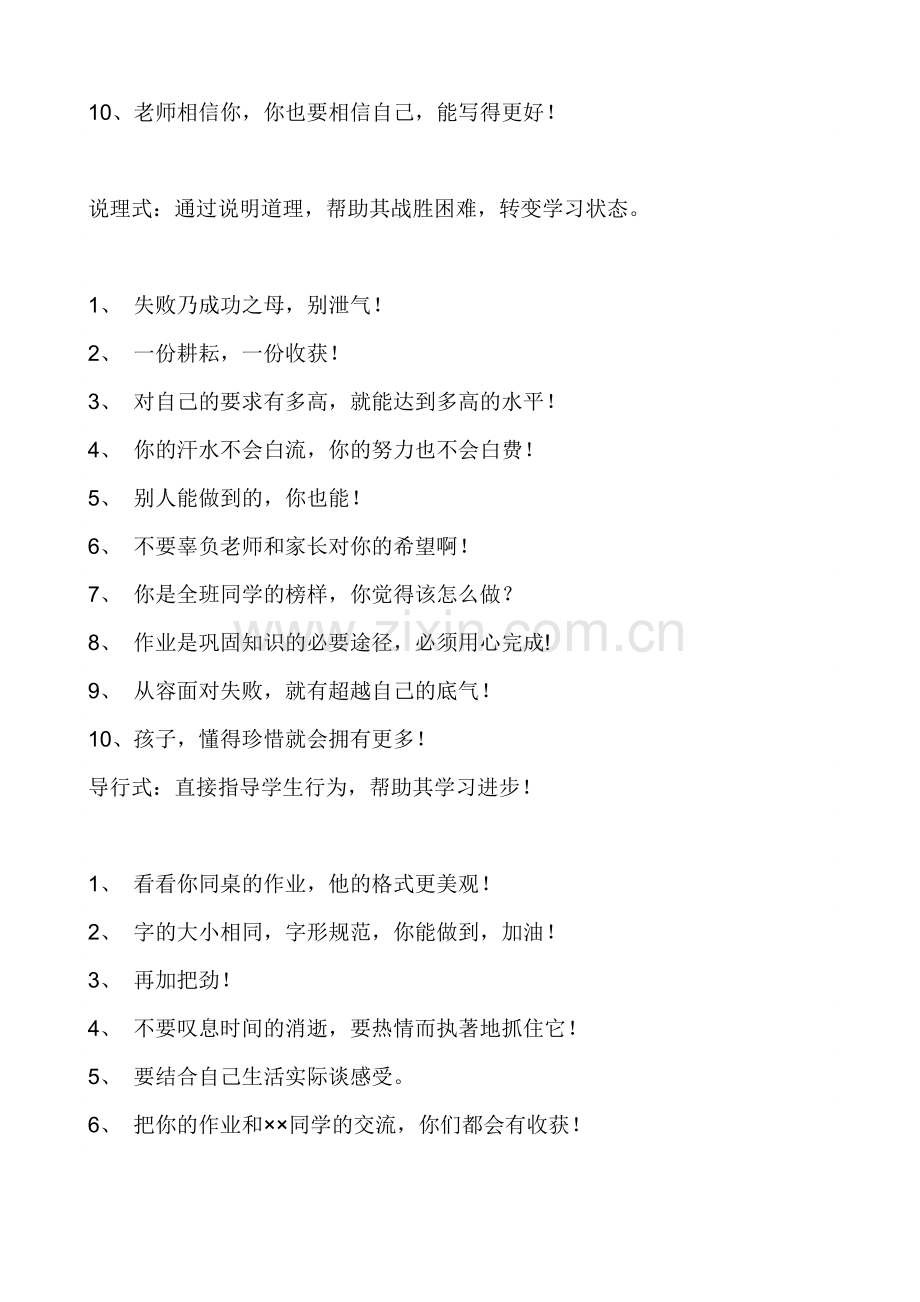 10、老师相信你，你也要相信自己，能写得更好！

说理式：通过说明道理，帮助其战胜困难，转变学习状态。

1、 失败乃成功之母，别泄气！

2、 一份耕耘，一份收获！

3、 对自己的要求有多高，就能达到多高的水平！

4、 你的汗水不会白流，你的努力也不会白费！

5、 别人能做到的，你也能！

6、 不要辜负老师和家长对你的希望啊！

7、 你是全班同学的榜样，你觉得该怎么做？

8、 作业是巩固知识的必要途径，必须用心完成!

9、 从容面对失败，就有超越自己的底气！

10、孩子，懂得珍惜就会拥有更多！

导行式：直接指导学生行为，帮助其学习进步！

1、 看看你同桌的作业，他的格式更美观！

2、 字的大小相同，字形规范，你能做到，加油！

3、 再加把劲！

4、 不要叹息时间的消逝，要热情而执著地抓住它！

5、 要结合自己生活实际谈感受。

6、 把你的作业和××同学的交流，你们都会有收获！

www.zixin.com.cn